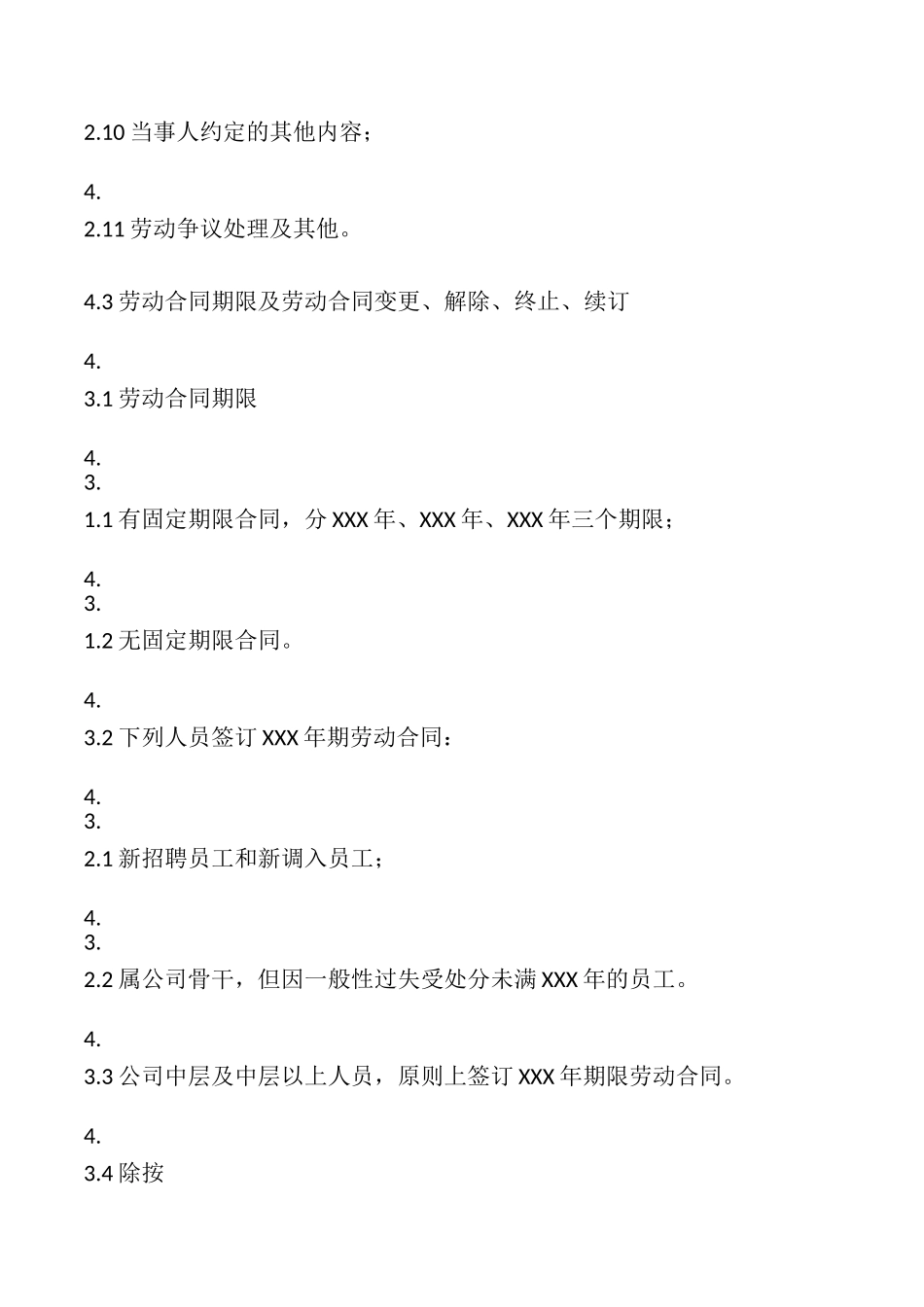 2.10 当事人约定的其他内容；

4.
2.11 劳动争议处理及其他。

4.3 劳动合同期限及劳动合同变更、解除、终止、续订

4.
3.1 劳动合同期限

4.
3.
1.1 有固定期限合同，分 XXX 年、XXX 年、XXX 年三个期限；

4.
3.
1.2 无固定期限合同。

4.
3.2 下列人员签订 XXX 年期劳动合同：

4.
3.
2.1 新招聘员工和新调入员工；

4.
3.
2.2 属公司骨干，但因一般性过失受处分未满 XXX 年的员工。

4.
3.3 公司中层及中层以上人员，原则上签订 XXX 年期限劳动合同。

4.
3.4 除按